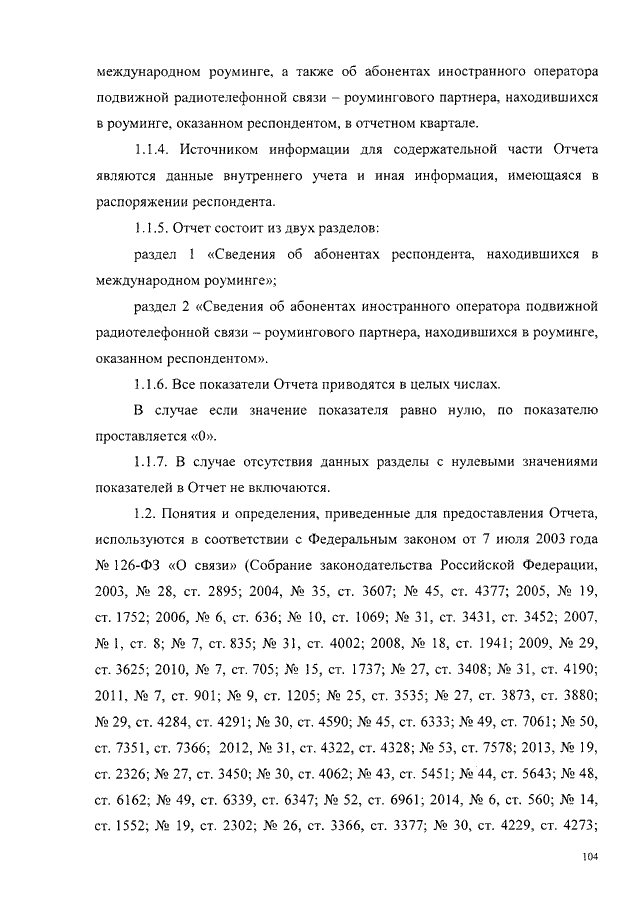 международном роуминге, а также об абонентах иностранного оператора подвижной радиотелефонной связи – роумингового партнера, находившихся в роуминге, оказанном респондентом, в отчетном квартале.

1.1.4. Источником информации для содержательной части Отчета являются данные внутреннего учета и иная информация, имеющаяся в распоряжении респондента.

1.1.5. Отчет состоит из двух разделов:

раздел 1 «Сведения об абонентах респондента, находившихся в международном роуминге»;

раздел 2 «Сведения об абонентах иностранного оператора подвижной радиотелефонной связи – роумингового партнера, находившихся в роуминге, оказанном респондентом».

1.1.6. Все показатели Отчета приводятся в целых числах.

В случае если значение показателя равно нулю, по показателю проставляется «0».

1.1.7. В случае отсутствия данных разделы с нулевыми значениями показателей в Отчет не включаются.

1.2. Понятия и определения, приведенные для предоставления Отчета, используются в соответствии с Федеральным законом от 7 июля 2003 года № 126-ФЗ «О связи» (Собрание законодательства Российской Федерации, 2003, № 28, ст. 2895; 2004, № 35, ст. 3607; № 45, ст. 4377; 2005, № 19, ст. 1752; 2006, № 6, ст. 636; № 10, ст. 1069; № 31, ст. 3431, ст. 3452; 2007, № 1, ст. 8; № 7, ст. 835; № 31, ст. 4002; 2008, № 18, ст. 1941; 2009, № 29, ст. 3625; 2010, № 7, ст. 705; № 15, ст. 1737; № 27, ст. 3408; № 31, ст. 4190; 2011, № 7, ст. 901; № 9, ст. 1205; № 25, ст. 3535; № 27, ст. 3873, ст. 3880; № 29, ст. 4284, ст. 4291; № 30, ст. 4590; № 45, ст. 6333; № 49, ст. 7061; № 50, ст. 7351, ст. 7366; 2012, № 31, ст. 4322, ст. 4328; № 53, ст. 7578; 2013, № 19, ст. 2326; № 27, ст. 3450; № 30, ст. 4062; № 43, ст. 5451; № 44, ст. 5643; № 48, ст. 6162; № 49, ст. 6339, ст. 6347; № 52, ст. 6961; 2014, № 6, ст. 560; № 14, ст. 1552; № 19, ст. 2302; № 26, ст. 3366, ст. 3377; № 30, ст. 4229, ст. 4273;

104